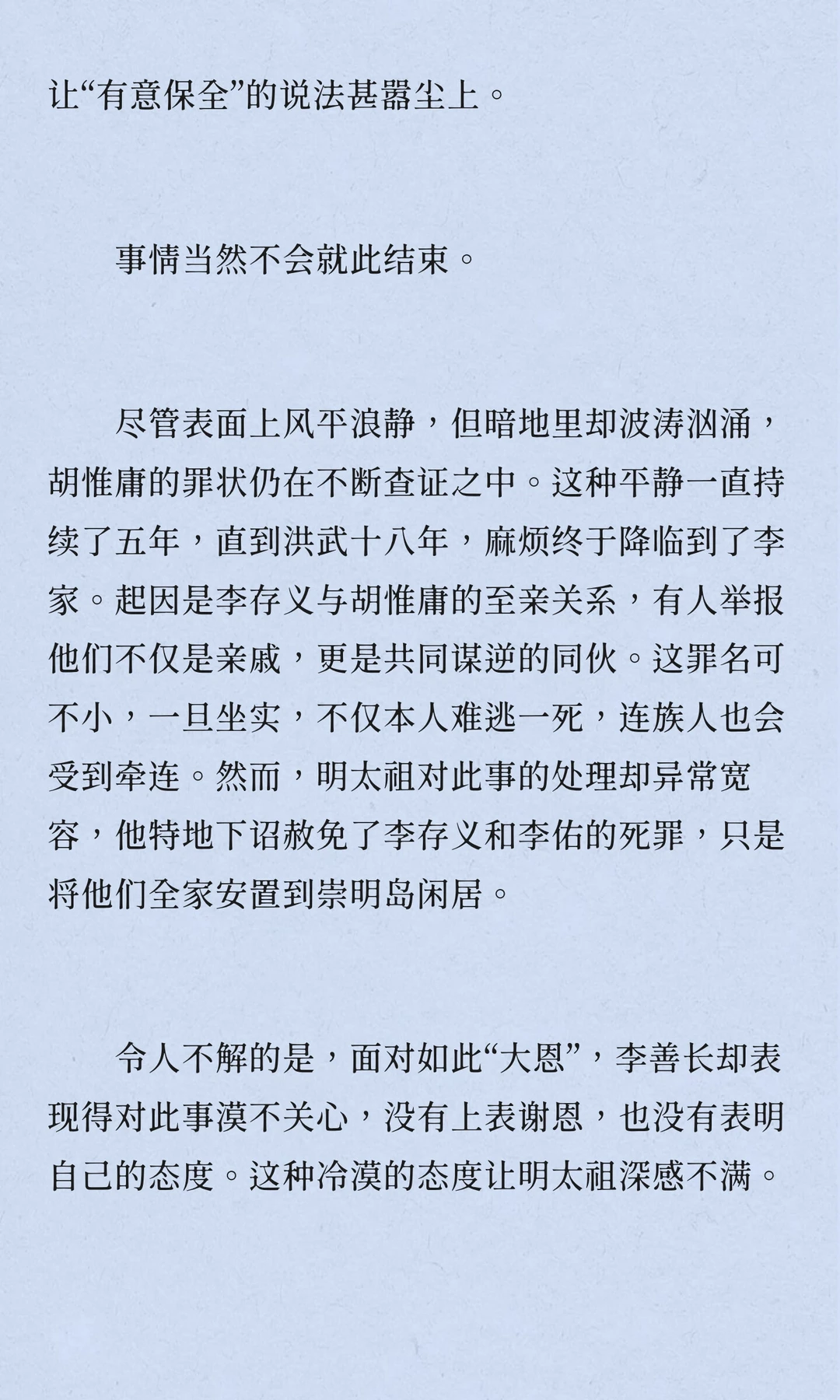 让“有意保全”的说法甚嚣尘上。

事情当然不会就此结束。

尽管表面上风平浪静，但暗地里却波涛汹涌，胡惟庸的罪状仍在不断查证之中。这种平静一直持续了五年，直到洪武十八年，麻烦终于降临到了李家。起因是李存义与胡惟庸的至亲关系，有人举报他们不仅是亲戚，更是共同谋逆的同伙。这罪名可不小，一旦坐实，不仅本人难逃一死，连族人也会受到牵连。然而，明太祖对此事的处理却异常宽容，他特地下诏赦免了李存义和李佑的死罪，只是将他们全家安置到崇明岛闲居。

令人不解的是，面对如此“大恩”，李善长却表现得对此事漠不关心，没有上表谢恩，也没有表明自己的态度。这种冷漠的态度让明太祖深感不满。